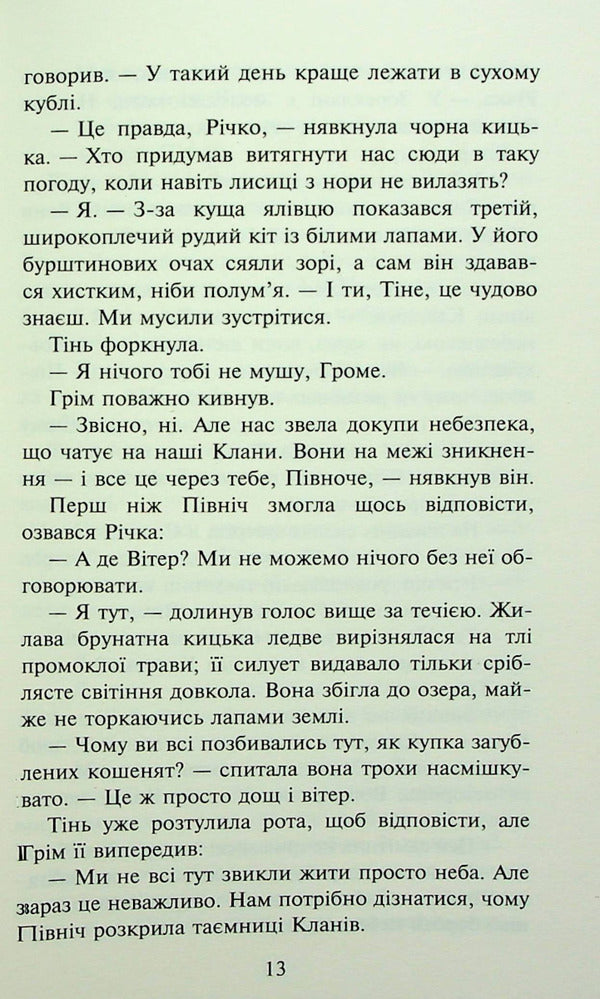 говорив. — У такий день краще лежати в сухому кублі.

— Це правда, Річко, — нявкнула чорна кицька. — Хто придумав витягнути нас сюди в таку погоду, коли навіть лисиці з нори не вилазять?

— Я. — З-за куща ялівцю показався третій, широкоплечий рудий кіт із білими лапами. У його бурштинових очах сяяли зорі, а сам він здавався хистким, ніби полум'я. — І ти, Тіне, це чудово знаєш. Ми мусили зустрітися.

Тінь форкнула.

— Я нічого тобі не мушу, Громе.

Грім поважно кивнув.

— Звісно, ні. Але нас звела докупи небезпека, що чатує на наші Клани. Вони на межі зникнення — і все це через тебе, Півноче, — нявкнув він.

Перш ніж Північ змогла щось відповісти, озвався Річка:

— А де Вітер? Ми не можемо нічого без неї обговорювати.

— Я тут, — долинув голос вище за течією. Жилава брунатна кицька ледве вирізнялася на тлі промоклої трави; її силует видавало тільки сріблясте світіння довкола. Вона збігла до озера, майже не торкаючись лапами землі.

— Чому ви всі позбивались тут, як купка загублених кошенят? — спитала вона трохи насмішкувато. — Це ж просто дощ і вітер.

Тінь уже розтулила рота, щоб відповісти, але Грім її випередив:

— Ми не всі тут звикли жити просто неба. Але зараз це неважливо. Нам потрібно дізнатися, чому Північ розкрила таємниці Кланів.

13